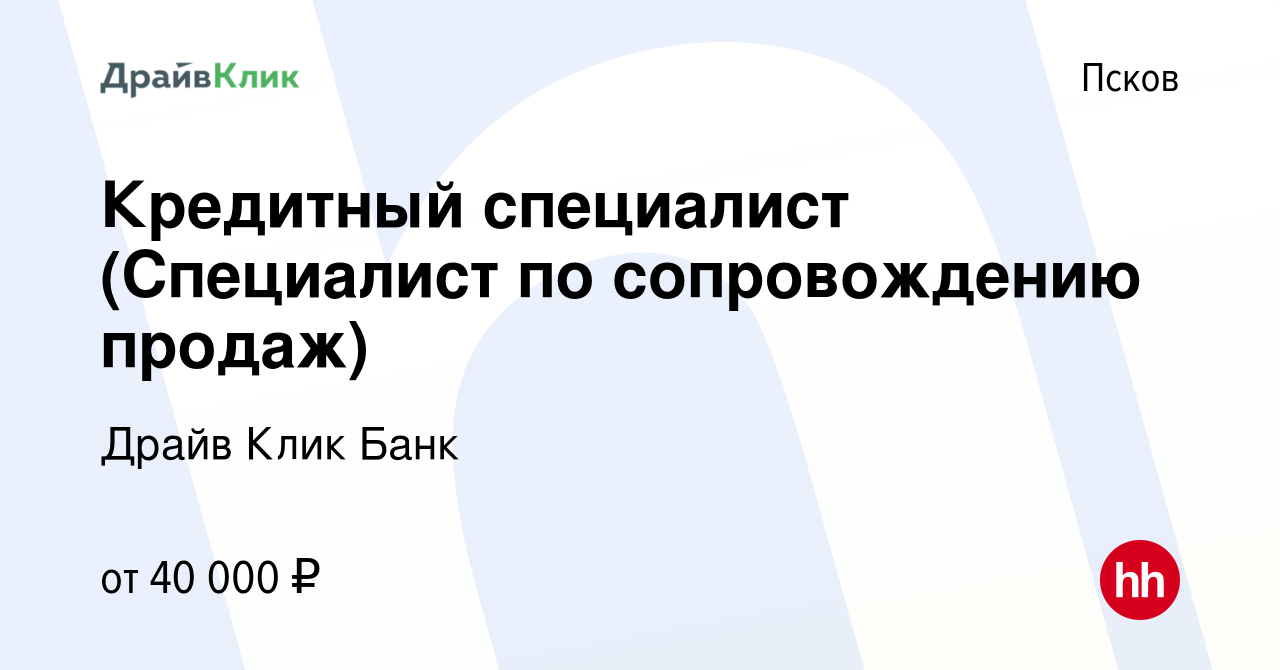 ДрайвКлик

Псков

Кредитный специалист (Специалист по сопровождению продаж)

Драйв Клик Банк

от 40 000 ₽

hh